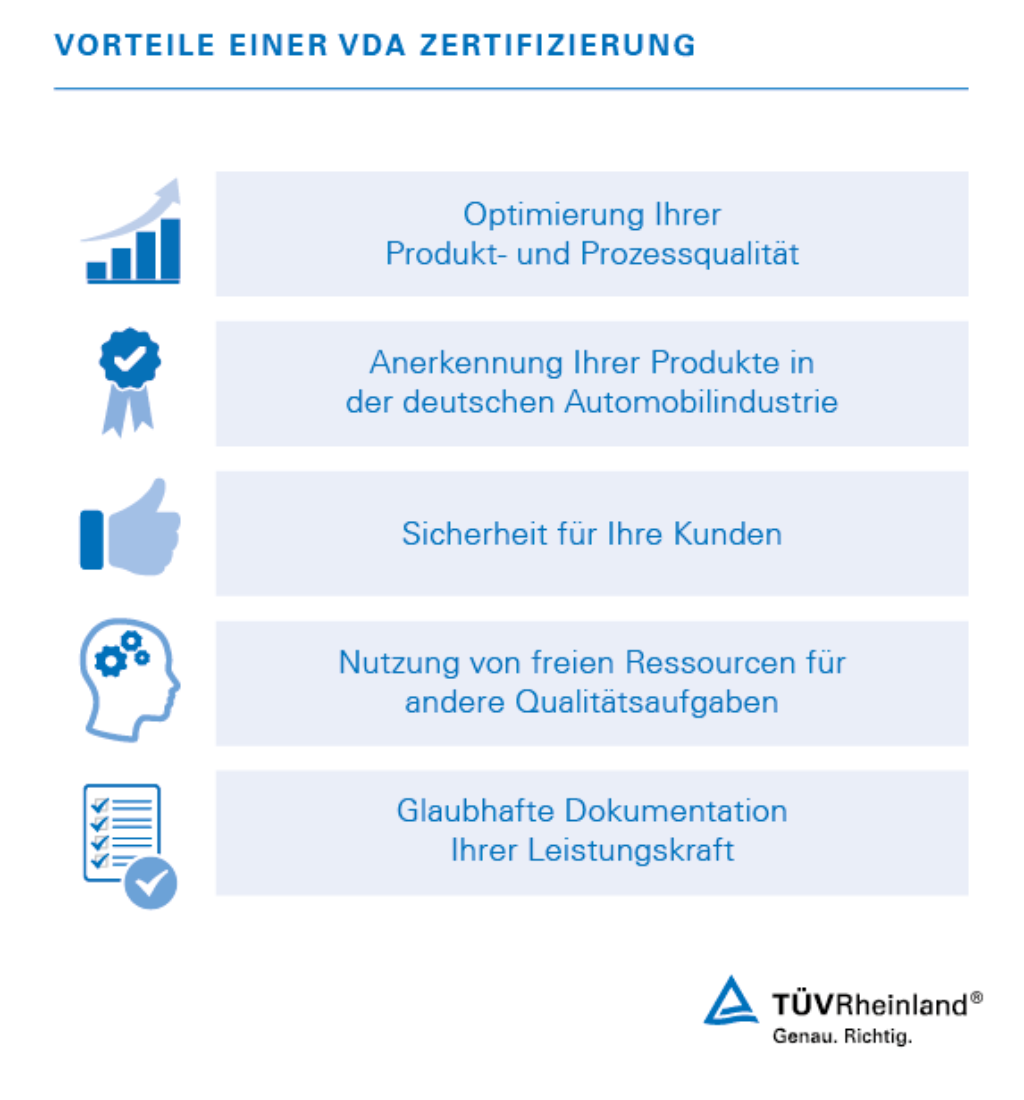 VORTEILE EINER VDA ZERTIFIZIERUNG

Optimierung Ihrer Produkt- und Prozessqualität

Anerkennung Ihrer Produkte in der deutschen Automobilindustrie

Sicherheit für Ihre Kunden

Nutzung von freien Ressourcen für andere Qualitätsaufgaben

Glaubhafte Dokumentation Ihrer Leistungskraft

TÜVRheinland®
Genau. Richtig.